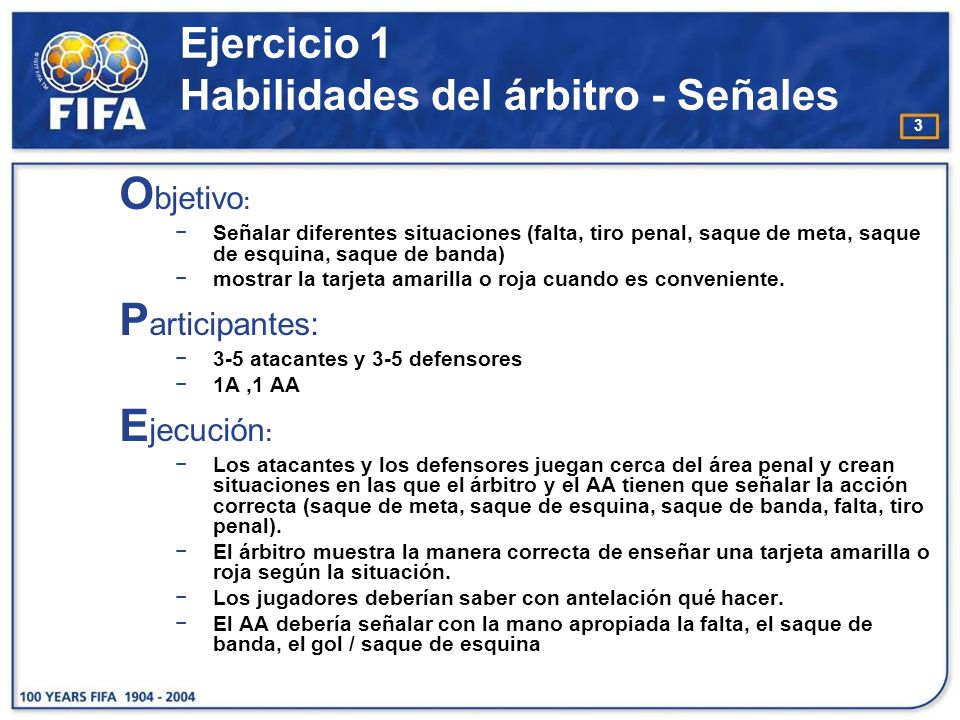 FIFA

Ejercicio 1
Habilidades del árbitro - Señales

3

Objetivo:
− Señalar diferentes situaciones (falta, tiro penal, saque de meta, saque de esquina, saque de banda)
− mostrar la tarjeta amarilla o roja cuando es conveniente.

Participantes:
− 3-5 atacantes y 3-5 defensores
− 1A ,1 AA

Ejecución:
− Los atacantes y los defensores juegan cerca del área penal y crean situaciones en las que el árbitro y el AA tienen que señalar la acción correcta (saque de meta, saque de esquina, saque de banda, falta, tiro penal).
− El árbitro muestra la manera correcta de enseñar una tarjeta amarilla o roja según la situación.
− Los jugadores deberían saber con antelación qué hacer.
− El AA debería señalar con la mano apropiada la falta, el saque de banda, el gol / saque de esquina

100 YEARS FIFA 1904 - 2004